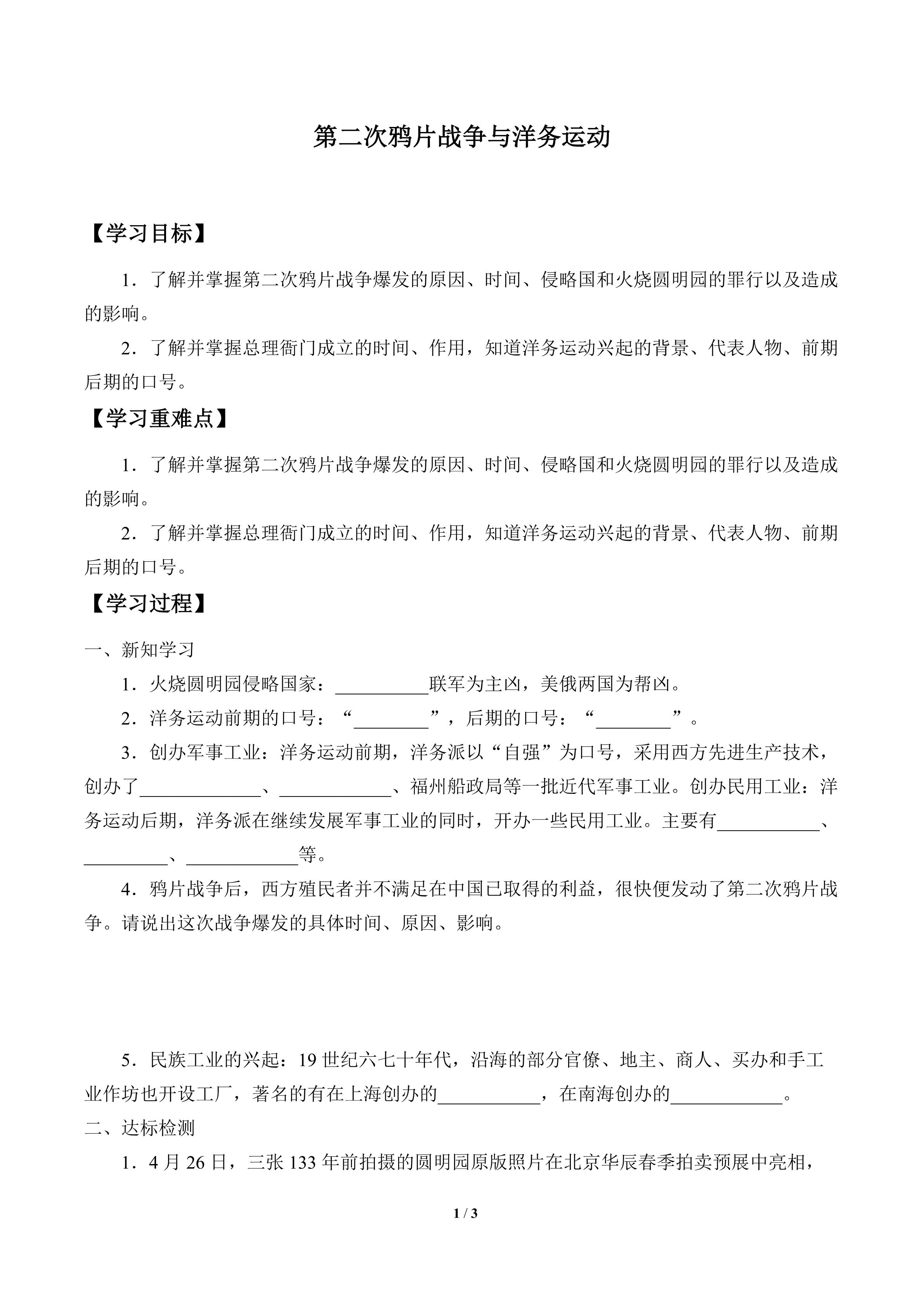 第二次鸦片战争与洋务运动

【学习目标】

1．了解并掌握第二次鸦片战争爆发的原因、时间、侵略国和火烧圆明园的罪行以及造成的影响。

2．了解并掌握总理衙门成立的时间、作用，知道洋务运动兴起的背景、代表人物、前期后期的口号。

【学习重难点】

1．了解并掌握第二次鸦片战争爆发的原因、时间、侵略国和火烧圆明园的罪行以及造成的影响。

2．了解并掌握总理衙门成立的时间、作用，知道洋务运动兴起的背景、代表人物、前期后期的口号。

【学习过程】

一、新知学习

1．火烧圆明园侵略国家：__________联军为主凶，美俄两国为帮凶。

2．洋务运动前期的口号：“________”，后期的口号：“________”。

3．创办军事工业：洋务运动前期，洋务派以“自强”为口号，采用西方先进生产技术，创办了_____________、____________、福州船政局等一批近代军事工业。创办民用工业：洋务运动后期，洋务派在继续发展军事工业的同时，开办一些民用工业。主要有___________、_________、____________等。

4．鸦片战争后，西方殖民者并不满足在中国已取得的利益，很快便发动了第二次鸦片战争。请说出这次战争爆发的具体时间、原因、影响。

5．民族工业的兴起：19 世纪六七十年代，沿海的部分官僚、地主、商人、买办和手工业作坊也开设工厂，著名的有在上海创办的___________，在南海创办的____________。

二、达标检测

1．4 月 26 日，三张 133 年前拍摄的圆明园原版照片在北京华辰春季拍卖预展中亮相，

1 / 3